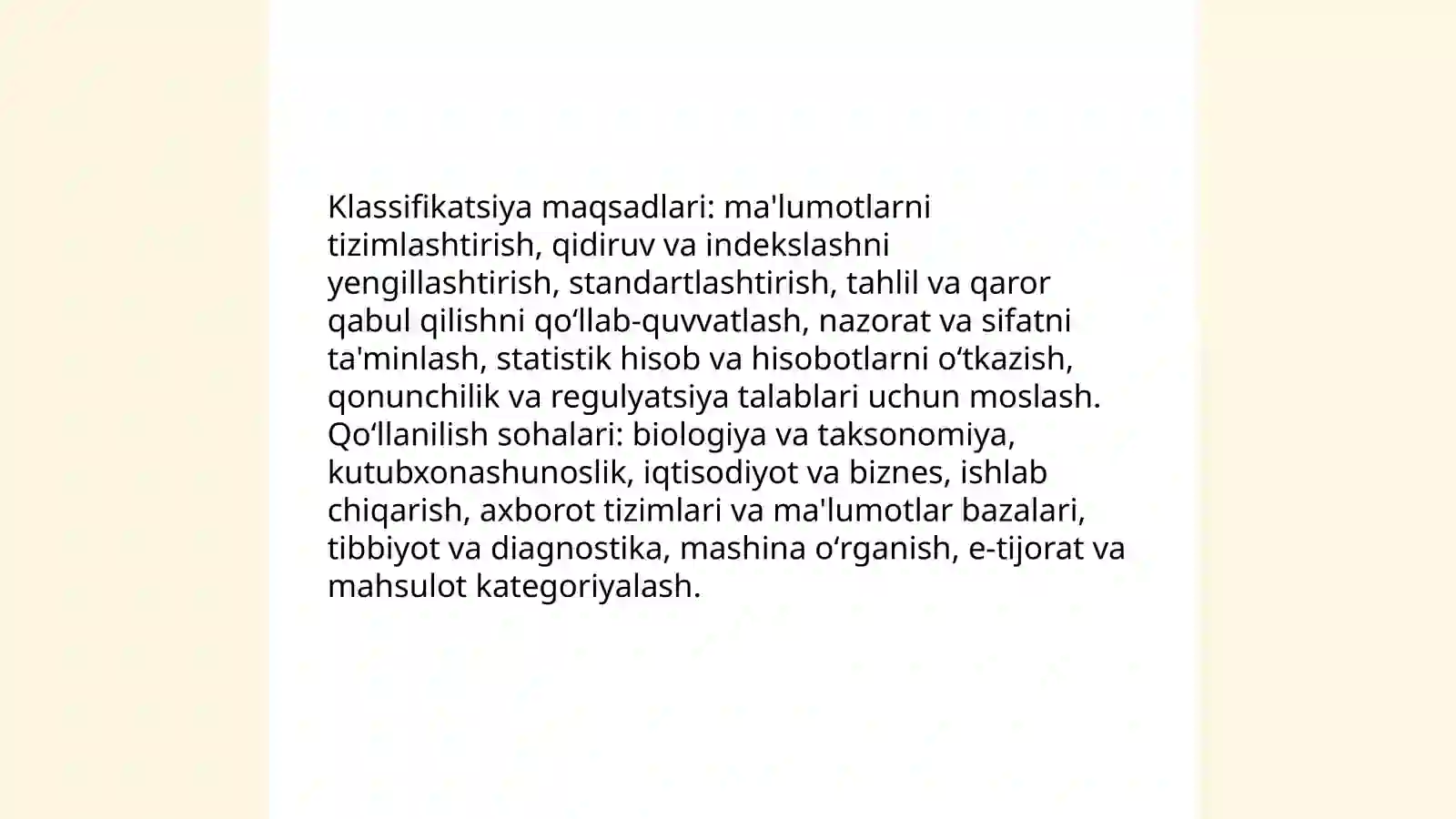 Klassifikatsiya maqsadlari: ma'lumotlarni tizimlashtirish, qidiruv va indekslashni yengillashtirish, standartlashtirish, tahlil va qaror qabul qilishni qo‘llab-quvvatlash, nazorat va sifatni ta'minlash, statistik hisob va hisobotlarni o‘tkazish, qonunchilik va regulyatsiya talablari uchun moslash. Qo‘llanilish sohalari: biologiya va taksonomiya, kutubxonashunoslik, iqtisodiyot va biznes, ishlab chiqarish, axborot tizimlari va ma'lumotlar bazalari, tibbiyot va diagnostika, mashina o‘rganish, e-tijorat va mahsulot kategoriyalash.